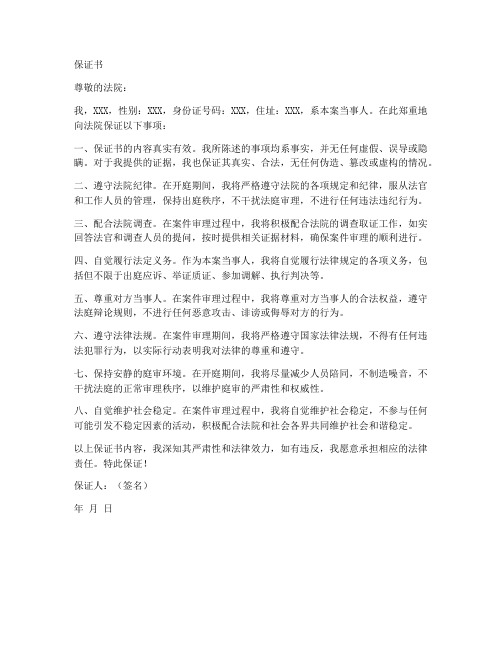 保证书

尊敬的法院：

我，XXX，性别：XXX，身份证号码：XXX，住址：XXX，系本案当事人。在此郑重地向法院保证以下事项：

一、保证书的内容真实有效。我所陈述的事项均系事实，并无任何虚假、误导或隐瞒。对于我提供的证据，我也保证其真实、合法，无任何伪造、篡改或虚构的情况。

二、遵守法院纪律。在开庭期间，我将严格遵守法院的各项规定和纪律，服从法官和工作人员的管理，保持出庭秩序，不干扰法庭审理，不进行任何违法违纪行为。

三、配合法院调查。在案件审理过程中，我将积极配合法院的调查取证工作，如实回答法官和调查人员的提问，按时提供相关证据材料，确保案件审理的顺利进行。

四、自觉履行法定义务。作为本案当事人，我将自觉履行法律规定的各项义务，包括但不限于出庭应诉、举证质证、参加调解、执行判决等。

五、尊重对方当事人。在案件审理过程中，我将尊重对方当事人的合法权益，遵守法庭辩论规则，不进行任何恶意攻击、诽谤或侮辱对方的行为。

六、遵守法律法规。在案件审理期间，我将严格遵守国家法律法规，不得有任何违法犯罪行为，以实际行动表明我对法律的尊重和遵守。

七、保持安静的庭审环境。在开庭期间，我将尽量减少人员陪同，不制造噪音，不干扰法庭的正常审理秩序，以维护庭审的严肃性和权威性。

八、自觉维护社会稳定。在案件审理过程中，我将自觉维护社会稳定，不参与任何可能引发不稳定因素的活动，积极配合法院和社会各界共同维护社会和谐稳定。

以上保证书内容，我深知其严肃性和法律效力，如有违反，我愿意承担相应的法律责任。特此保证！

保证人：（签名）

年 月 日